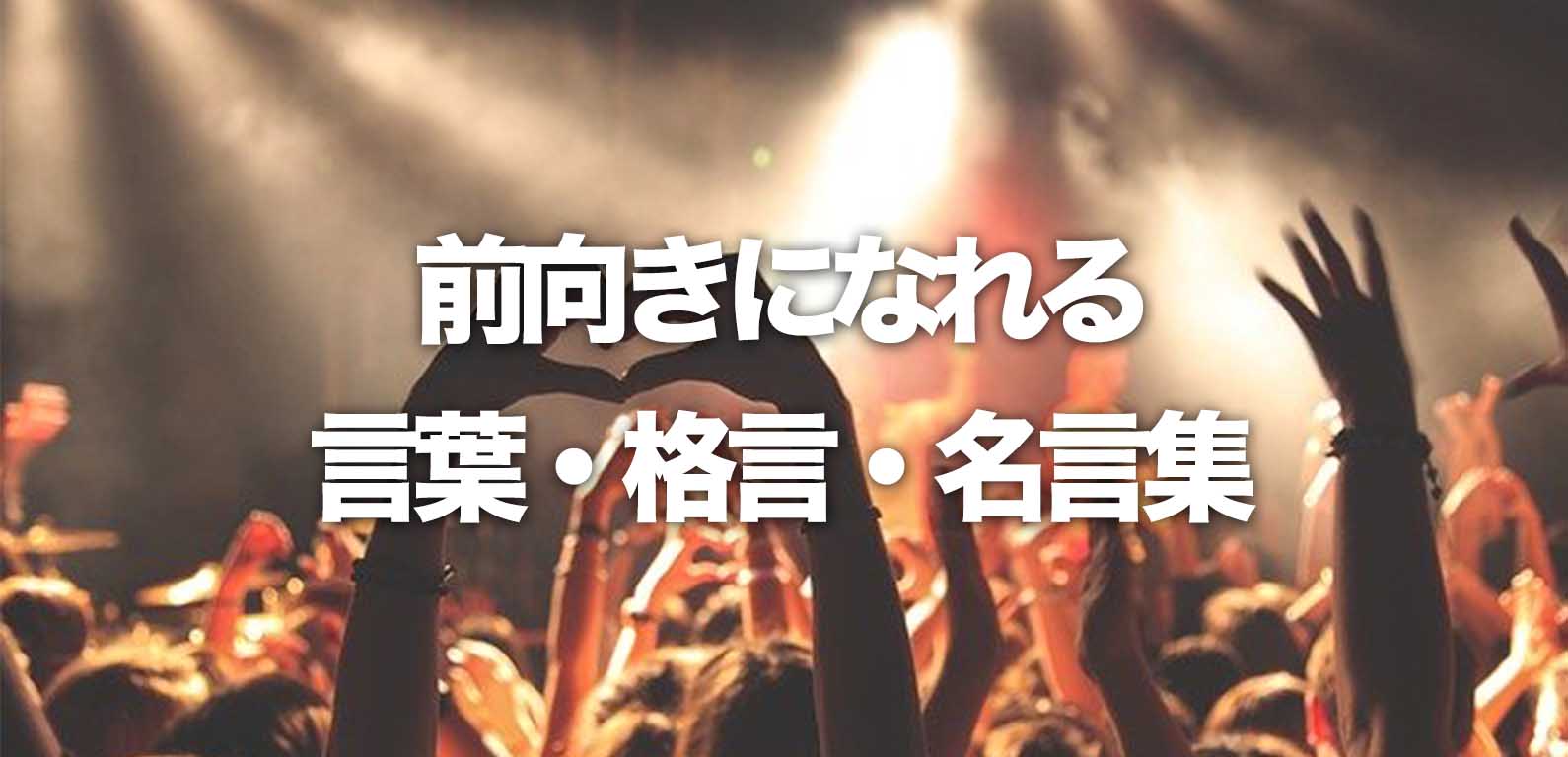 前向きになれる
言葉・格言・名言集